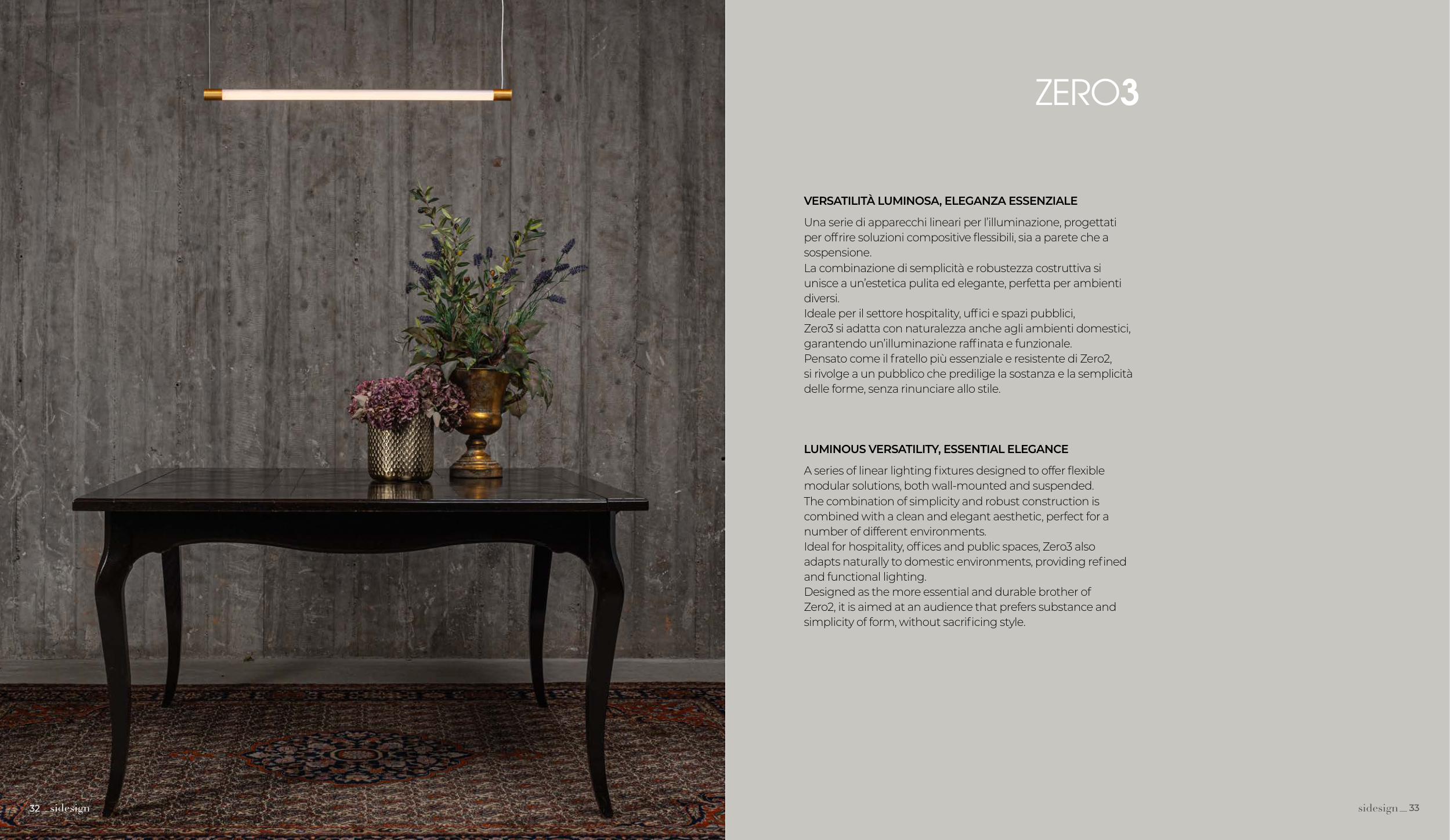 32 _ sidesign

ZERO3

VERSATILITÀ LUMINOSA, ELEGANZA ESSENZIALE

Una serie di apparecchi lineari per l'illuminazione, progettati per offrire soluzioni compositive flessibili, sia a parete che a sospensione.
La combinazione di semplicità e robustezza costruttiva si unisce a un'estetica pulita ed elegante, perfetta per ambienti diversi.
Ideale per il settore hospitality, uffici e spazi pubblici, Zero3 si adatta con naturalezza anche agli ambienti domestici, garantendo un'illuminazione raffinata e funzionale.
Pensato come il fratello più essenziale e resistente di Zero2, si rivolge a un pubblico che predilige la sostanza e la semplicità delle forme, senza rinunciare allo stile.

LUMINOUS VERSATILITY, ESSENTIAL ELEGANCE

A series of linear lighting fixtures designed to offer flexible modular solutions, both wall-mounted and suspended.
The combination of simplicity and robust construction is combined with a clean and elegant aesthetic, perfect for a number of different environments.
Ideal for hospitality, offices and public spaces, Zero3 also adapts naturally to domestic environments, providing refined and functional lighting.
Designed as the more essential and durable brother of Zero2, it is aimed at an audience that prefers substance and simplicity of form, without sacrificing style.

sidesign _ 33